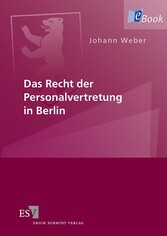 eBook

Johann Weber

Das Recht der Personalvertretung in Berlin

ESV
ERICH SCHMIDT VERLAG